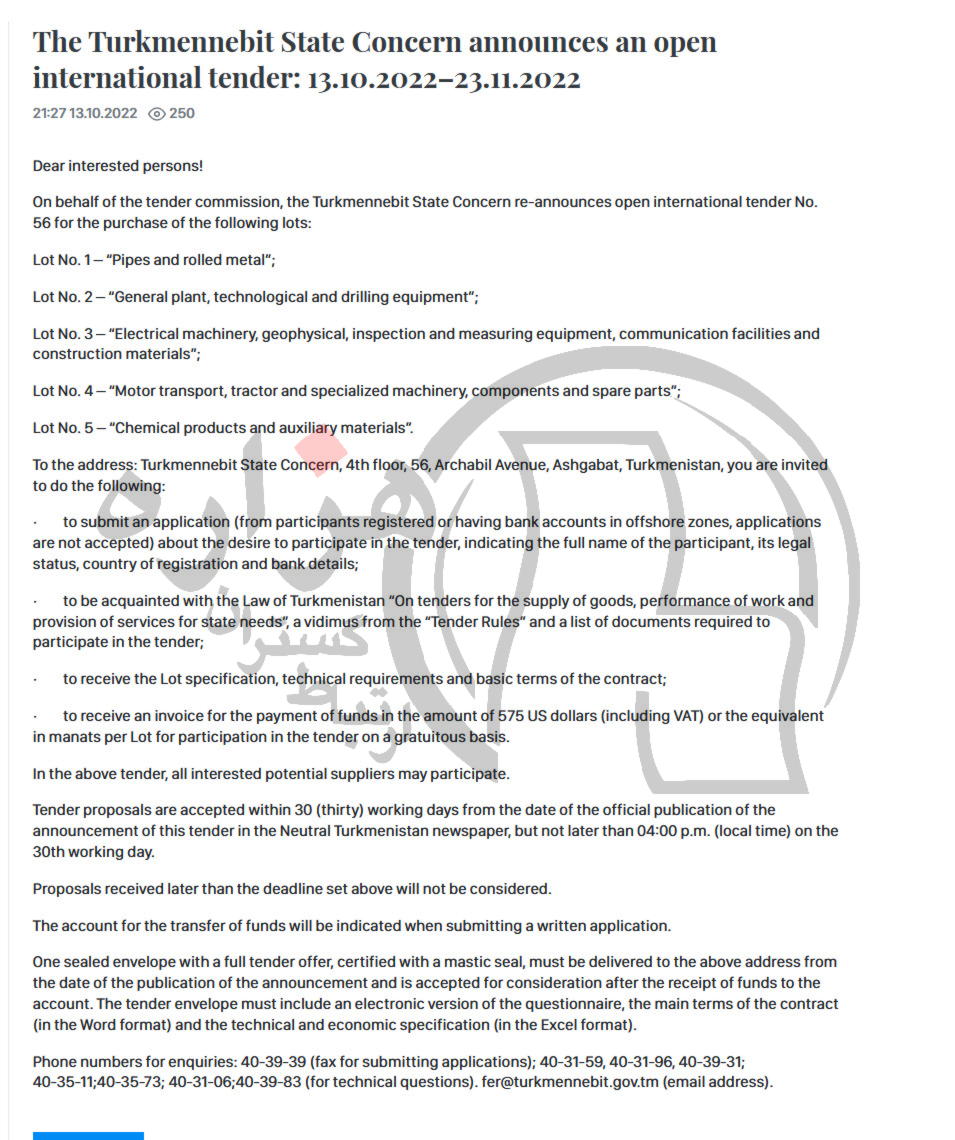 The Turkmennebit State Concern announces an open international tender: 13.10.2022–23.11.2022

21:27 13.10.2022 250

Dear interested persons!

On behalf of the tender commission, the Turkmennebit State Concern re-announces open international tender No. 56 for the purchase of the following lots:

Lot No. 1 – “Pipes and rolled metal”;

Lot No. 2 – “General plant, technological and drilling equipment”;

Lot No. 3 – “Electrical machinery, geophysical, inspection and measuring equipment, communication facilities and construction materials”;

Lot No. 4 – “Motor transport, tractor and specialized machinery, components and spare parts”;

Lot No. 5 – “Chemical products and auxiliary materials”.

To the address: Turkmennebit State Concern, 4th floor, 56, Archabil Avenue, Ashgabat, Turkmenistan, you are invited to do the following:

· to submit an application (from participants registered or having bank accounts in offshore zones, applications are not accepted) about the desire to participate in the tender, indicating the full name of the participant, its legal status, country of registration and bank details;

· to be acquainted with the Law of Turkmenistan “On tenders for the supply of goods, performance of work and provision of services for state needs”, a vidimus from the “Tender Rules” and a list of documents required to participate in the tender;

· to receive the Lot specification, technical requirements and basic terms of the contract;

· to receive an invoice for the payment of funds in the amount of 575 US dollars (including VAT) or the equivalent in manats per Lot for participation in the tender on a gratuitous basis.

In the above tender, all interested potential suppliers may participate.

Tender proposals are accepted within 30 (thirty) working days from the date of the official publication of the announcement of this tender in the Neutral Turkmenistan newspaper, but not later than 04:00 p.m. (local time) on the 30th working day.

Proposals received later than the deadline set above will not be considered.

The account for the transfer of funds will be indicated when submitting a written application.

One sealed envelope with a full tender offer, certified with a mastic seal, must be delivered to the above address from the date of the publication of the announcement and is accepted for consideration after the receipt of funds to the account. The tender envelope must include an electronic version of the questionnaire, the main terms of the contract (in the Word format) and the technical and economic specification (in the Excel format).

Phone numbers for enquiries: 40-39-39 (fax for submitting applications); 40-31-59, 40-31-96, 40-39-31; 40-35-11;40-35-73; 40-31-06;40-39-83 (for technical questions). fer@turkmennebit.gov.tm (email address).